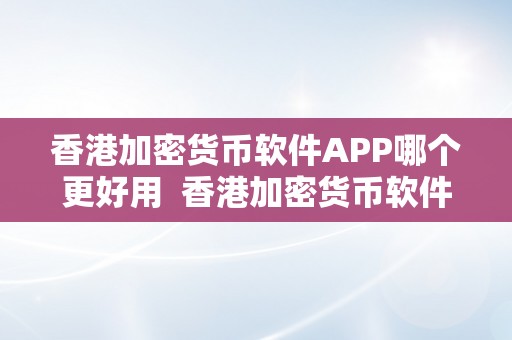 香港加密货币软件APP哪个更好用  香港加密货币软件